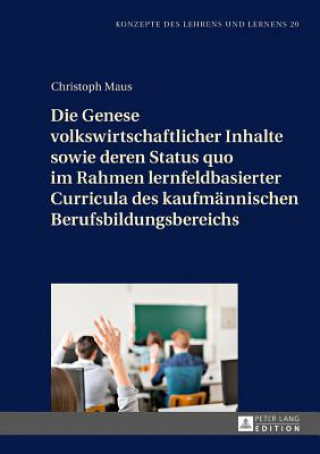 KONZEPTE DES LEHRENS UND LERNENS 20

Christoph Maus

Die Genese volkswirtschaftlicher Inhalte sowie deren Status quo im Rahmen lernfeldbasierter Curricula des kaufmännischen Berufsbildungsbereichs

PETER LANG
EDITION